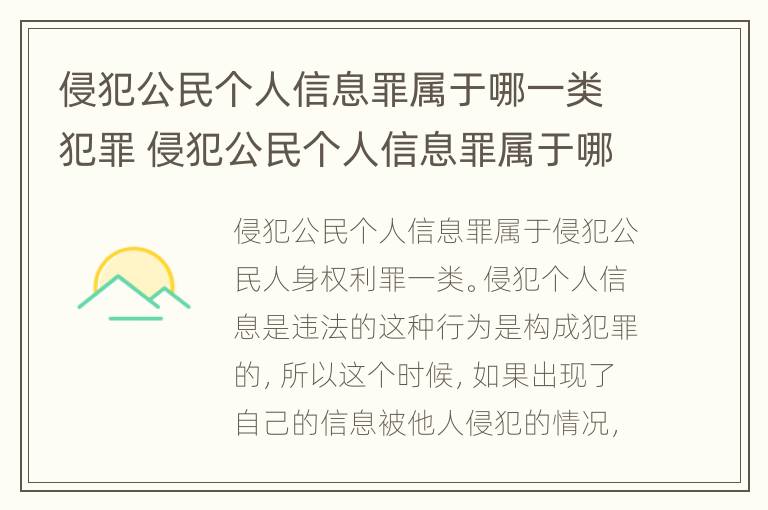 侵犯公民个人信息罪属于哪一类犯罪 侵犯公民个人信息罪属于哪

侵犯公民个人信息罪属于侵犯公民人身权利罪一类。侵犯个人信息是违法的这种行为是构成犯罪的，所以这个时候，如果出现了自己的信息被他人侵犯的情况，